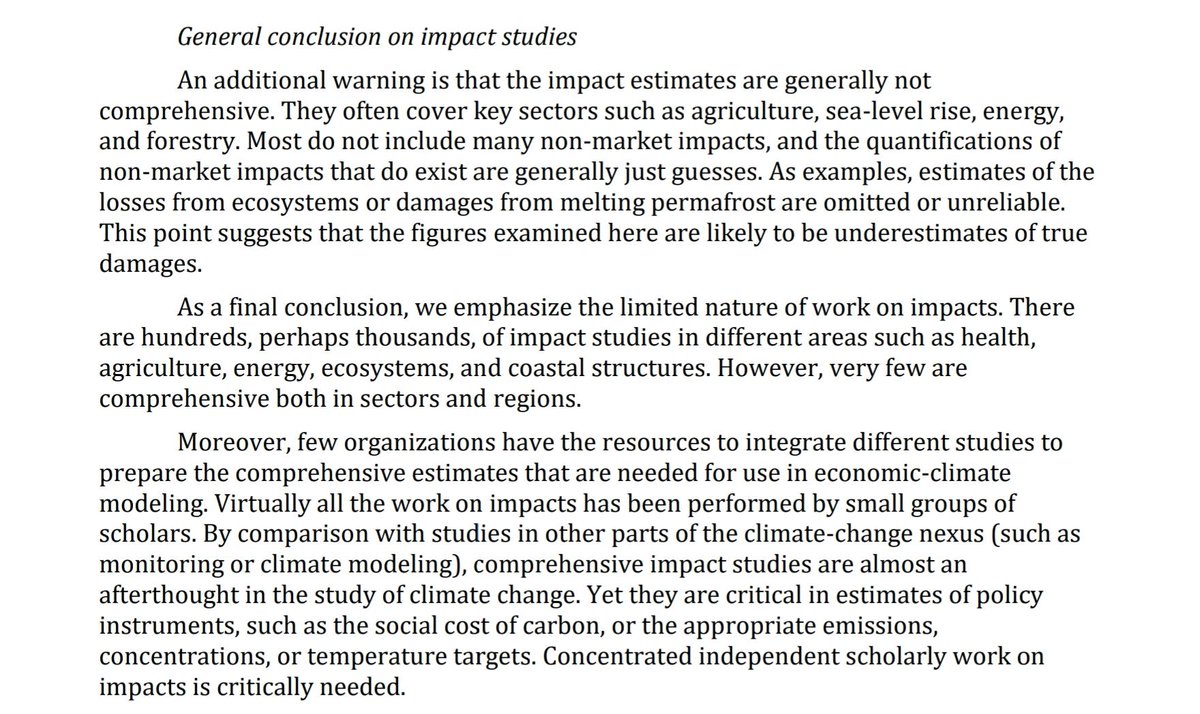 General conclusion on impact studies

An additional warning is that the impact estimates are generally not comprehensive. They often cover key sectors such as agriculture, sea-level rise, energy, and forestry. Most do not include many non-market impacts, and the quantifications of non-market impacts that do exist are generally just guesses. As examples, estimates of the losses from ecosystems or damages from melting permafrost are omitted or unreliable. This point suggests that the figures examined here are likely to be underestimates of true damages.

As a final conclusion, we emphasize the limited nature of work on impacts. There are hundreds, perhaps thousands, of impact studies in different areas such as health, agriculture, energy, ecosystems, and coastal structures. However, very few are comprehensive both in sectors and regions.

Moreover, few organizations have the resources to integrate different studies to prepare the comprehensive estimates that are needed for use in economic-climate modeling. Virtually all the work on impacts has been performed by small groups of scholars. By comparison with studies in other parts of the climate-change nexus (such as monitoring or climate modeling), comprehensive impact studies are almost an afterthought in the study of climate change. Yet they are critical in estimates of policy instruments, such as the social cost of carbon, or the appropriate emissions, concentrations, or temperature targets. Concentrated independent scholarly work on impacts is critically needed.